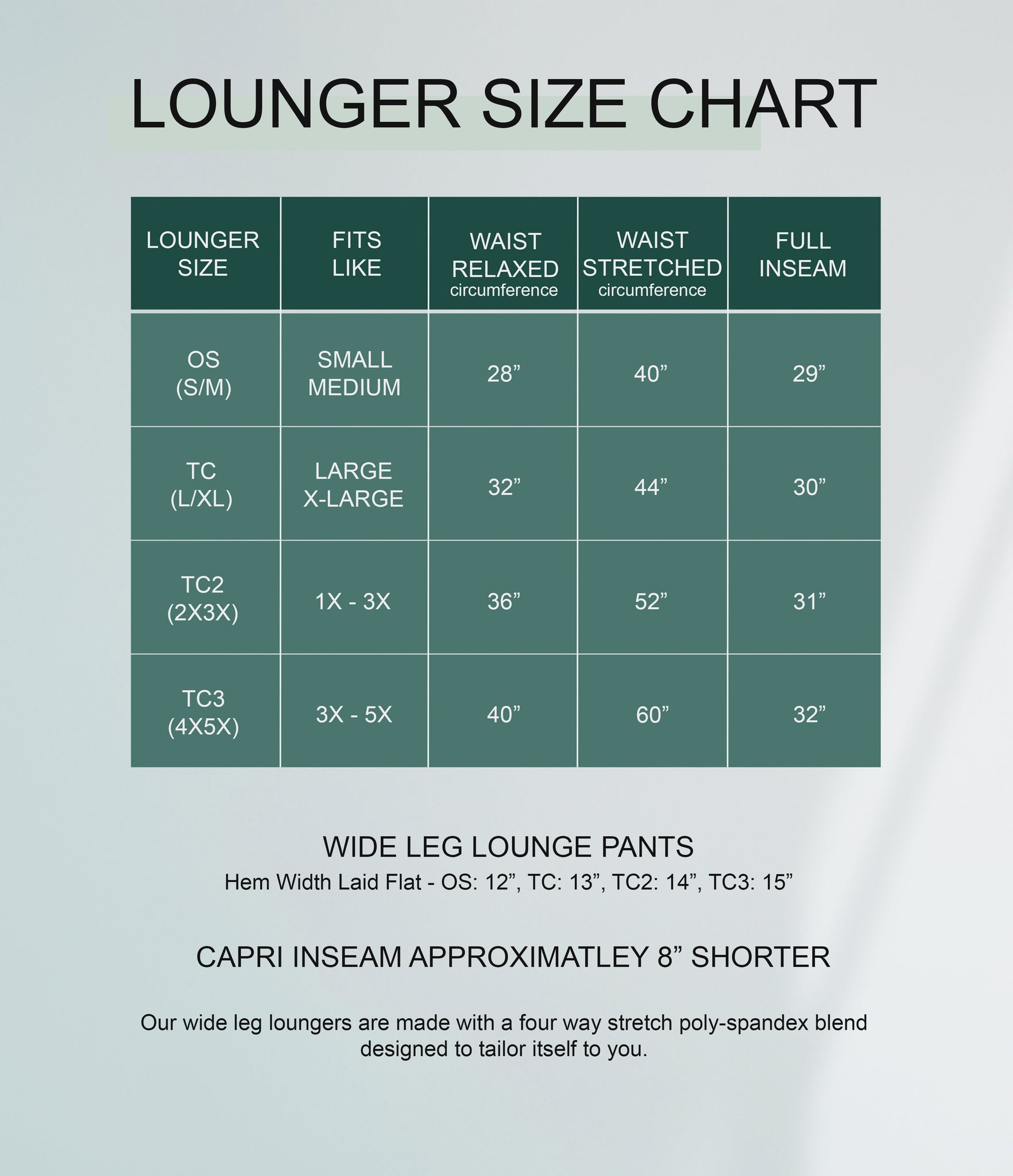 LOUNGER SIZE CHART

| LOUNGER SIZE | FITS LIKE | WAIST RELAXED circumference | WAIST STRETCHED circumference | FULL INSEAM |
|---|---|---|---|---|
| OS (S/M) | SMALL MEDIUM | 28” | 40” | 29” |
| TC (L/XL) | LARGE X-LARGE | 32” | 44” | 30” |
| TC2 (2X3X) | 1X - 3X | 36” | 52” | 31” |
| TC3 (4X5X) | 3X - 5X | 40” | 60” | 32” |

WIDE LEG LOUNGE PANTS
Hem Width Laid Flat - OS: 12”, TC: 13”, TC2: 14”, TC3: 15”

CAPRI INSEAM APPROXIMATLEY 8” SHORTER

Our wide leg loungers are made with a four way stretch poly-spandex blend designed to tailor itself to you.